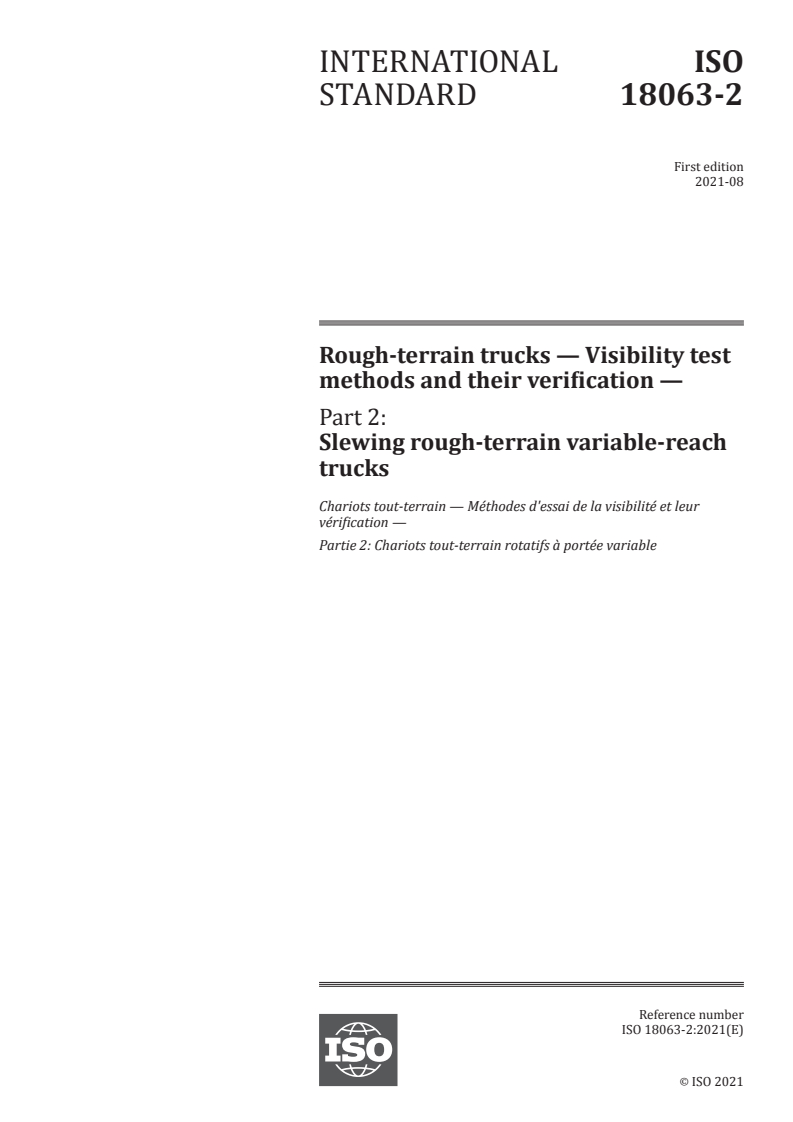 INTERNATIONAL STANDARD

ISO 18063-2

First edition
2021-08

Rough-terrain trucks — Visibility test methods and their verification —

Part 2:
Slewing rough-terrain variable-reach trucks

Chariots tout-terrain — Méthodes d'essai de la visibilité et leur vérification —

Partie 2: Chariots tout-terrain rotatifs à portée variable

ISO

Reference number
ISO 18063-2:2021(E)

© ISO 2021